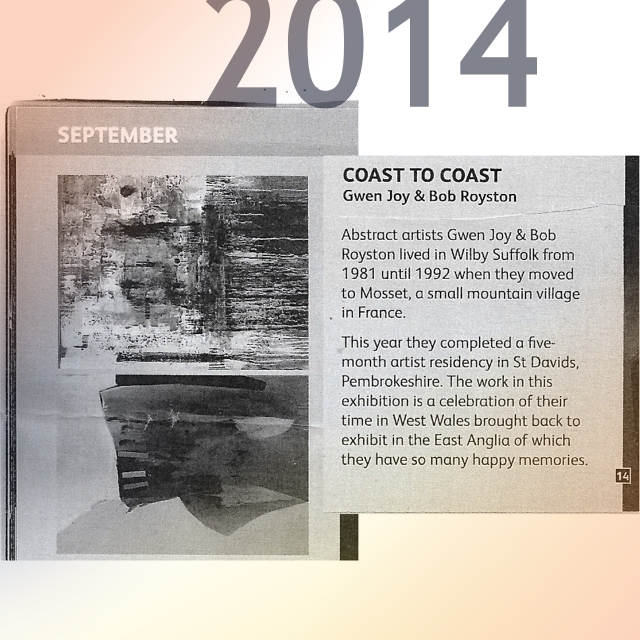 2014

SEPTEMBER

COAST TO COAST
Gwen Joy & Bob Royston

Abstract artists Gwen Joy & Bob Royston lived in Wilby Suffolk from 1981 until 1992 when they moved to Mosset, a small mountain village in France.

This year they completed a five-month artist residency in St Davids, Pembrokeshire. The work in this exhibition is a celebration of their time in West Wales brought back to exhibit in the East Anglia of which they have so many happy memories.

14